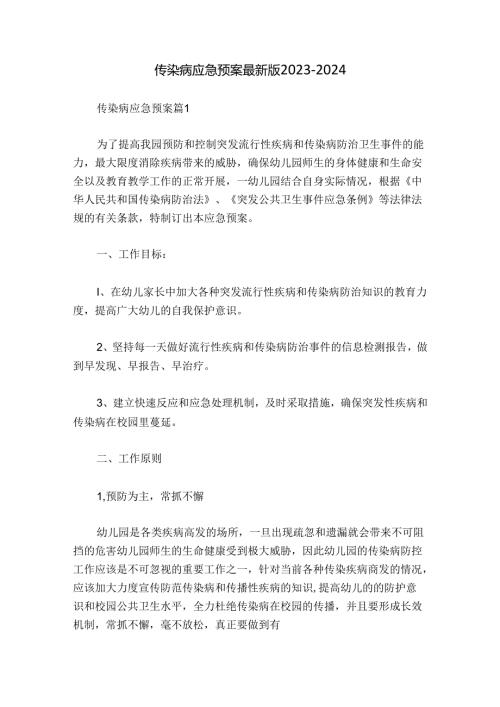 传染病应急预案最新版2023-2024

传染病应急预案篇1

为了提高我园预防和控制突发流行性疾病和传染病防治卫生事件的能力，最大限度消除疾病带来的威胁，确保幼儿园师生的身体健康和生命安全以及教育教学工作的正常开展，一幼儿园结合自身实际情况，根据《中华人民共和国传染病防治法》、《突发公共卫生事件应急条例》等法律法规的有关条款，特制订出本应急预案。

一、工作目标：

I、在幼儿家长中加大各种突发流行性疾病和传染病防治知识的教育力度，提高广大幼儿的自我保护意识。

2、坚持每一天做好流行性疾病和传染病防治事件的信息检测报告，做到早发现、早报告、早治疗。

3、建立快速反应和应急处理机制，及时采取措施，确保突发性疾病和传染病在校园里蔓延。

二、工作原则

1,预防为主，常抓不懈

幼儿园是各类疾病高发的场所，一旦出现疏忽和遗漏就会带来不可阻挡的危害幼儿园师生的生命健康受到极大威胁，因此幼儿园的传染病防控工作应该是不可忽视的重要工作之一，针对当前各种传染疾病商发的情况，应该加大力度宣传防范传染病和传播性疾病的知识,提高幼儿的的防护意识和校园公共卫生水平，全力杜绝传染病在校园的传播，并且要形成长效机制，常抓不懈，毫不放松，真正要做到有